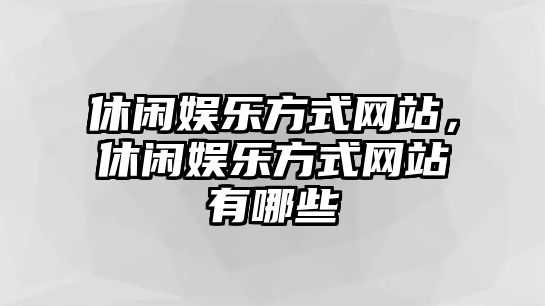 休闲娱乐方式网站，休闲娱乐方式网站有哪些